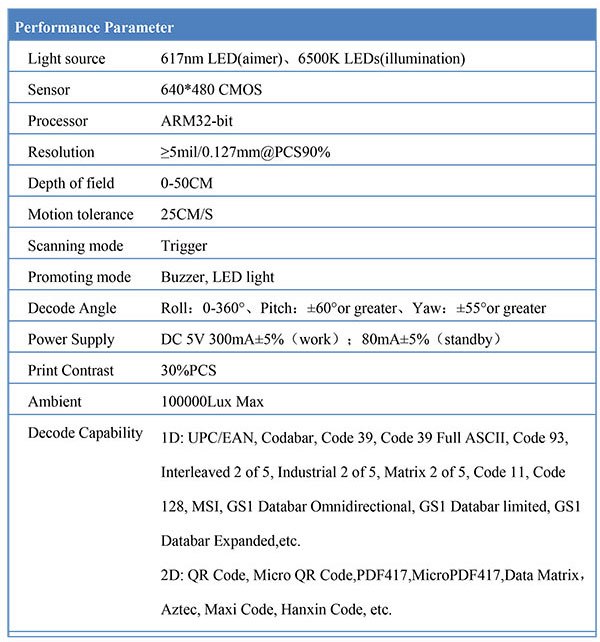 | Performance Parameter | |
|---|---|
| Light source | 617nm LED(aimer)、6500K LEDs(illumination) |
| Sensor | 640*480 CMOS |
| Processor | ARM32-bit |
| Resolution | ≥5mil/0.127mm@PCS90% |
| Depth of field | 0-50CM |
| Motion tolerance | 25CM/S |
| Scanning mode | Trigger |
| Promoting mode | Buzzer, LED light |
| Decode Angle | Roll：0-360°、Pitch：±60°or greater、Yaw：±55°or greater |
| Power Supply | DC 5V 300mA±5%（work）；80mA±5%（standby） |
| Print Contrast | 30%PCS |
| Ambient | 100000Lux Max |
| Decode Capability | 1D: UPC/EAN, Codabar, Code 39, Code 39 Full ASCII, Code 93, Interleaved 2 of 5, Industrial 2 of 5, Matrix 2 of 5, Code 11, Code 128, MSI, GS1 Databar Omnidirectional, GS1 Databar limited, GS1 Databar Expanded,etc. 2D: QR Code, Micro QR Code,PDF417,MicroPDF417,Data Matrix，Aztec, Maxi Code, Hanxin Code, etc. |